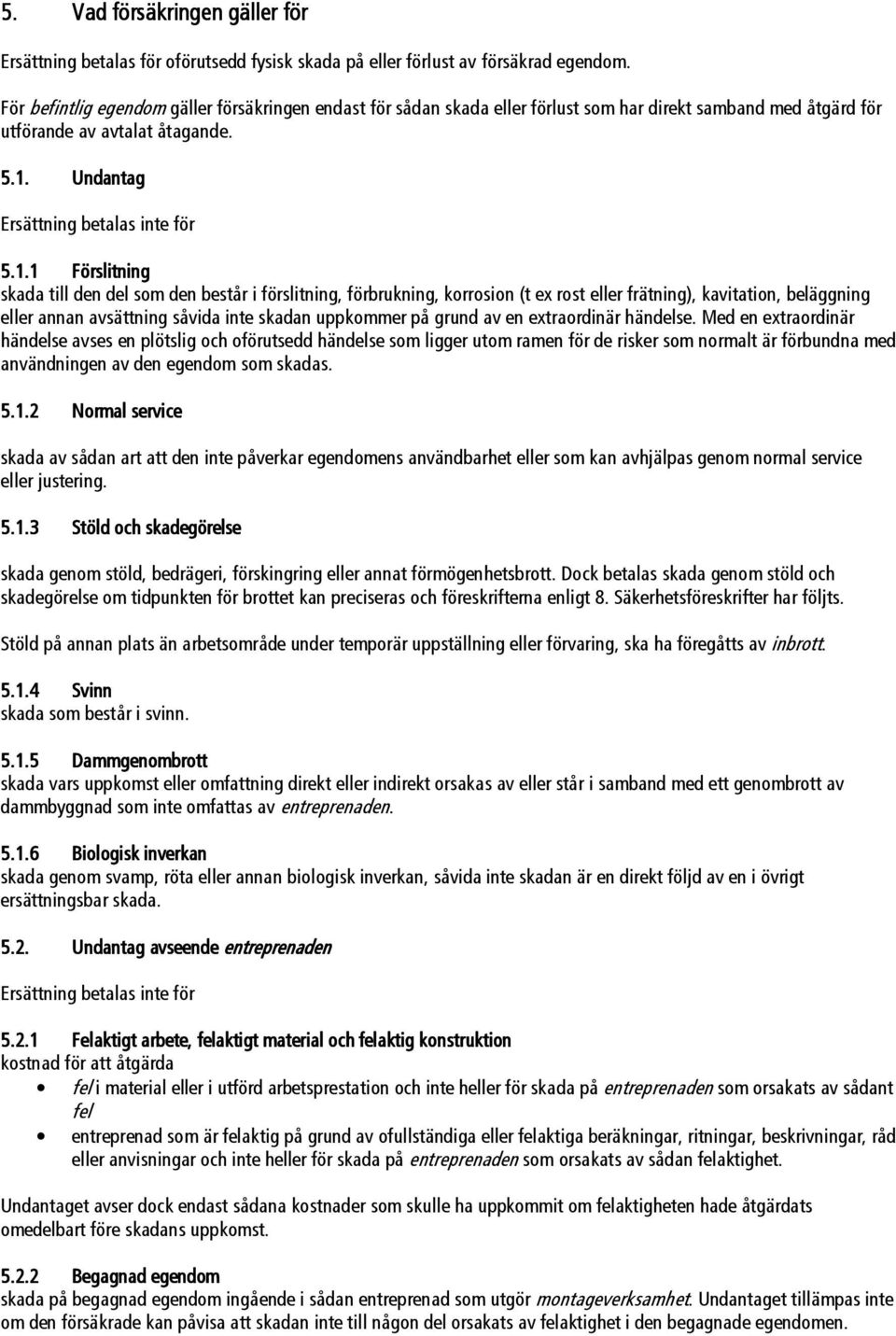 5. Vad försäkringen gäller för

Ersättning betalas för oförutsedd fysisk skada på eller förlust av försäkrad egendom.

För befintlig egendom gäller försäkringen endast för sådan skada eller förlust som har direkt samband med åtgärd för utförande av avtalat åtagande.

5.1. Undantag

Ersättning betalas inte för

5.1.1 Förslitning
skada till den del som den består i förslitning, förbrukning, korrosion (t ex rost eller frätning), kavitation, beläggning eller annan avsättning såvida inte skadan uppkommer på grund av en extraordinär händelse. Med en extraordinär händelse avses en plötslig och oförutsedd händelse som ligger utom ramen för de risker som normalt är förbundna med användningen av den egendom som skadas.

5.1.2 Normal service

skada av sådan art att den inte påverkar egendomens användbarhet eller som kan avhjälpas genom normal service eller justering.

5.1.3 Stöld och skadegörelse

skada genom stöld, bedrägeri, förskingring eller annat förmögenhetsbrott. Dock betalas skada genom stöld och skadegörelse om tidpunkten för brottet kan preciseras och föreskrifterna enligt 8. Säkerhetsföreskrifter har följts.

Stöld på annan plats än arbetsområde under temporär uppställning eller förvaring, ska ha föregåtts av inbrott.

5.1.4 Svinn
skada som består i svinn.

5.1.5 Dammgenombrott
skada vars uppkomst eller omfattning direkt eller indirekt orsakas av eller står i samband med ett genombrott av dammbyggnad som inte omfattas av entreprenaden.

5.1.6 Biologisk inverkan
skada genom svamp, röta eller annan biologisk inverkan, såvida inte skadan är en direkt följd av en i övrigt ersättningsbar skada.

5.2. Undantag avseende entreprenaden

Ersättning betalas inte för

5.2.1 Felaktigt arbete, felaktigt material och felaktig konstruktion
kostnad för att åtgärda
• fel i material eller i utförd arbetsprestation och inte heller för skada på entreprenaden som orsakats av sådant fel
• entreprenad som är felaktig på grund av ofullständiga eller felaktiga beräkningar, ritningar, beskrivningar, råd eller anvisningar och inte heller för skada på entreprenaden som orsakats av sådan felaktighet.

Undantaget avser dock endast sådana kostnader som skulle ha uppkommit om felaktigheten hade åtgärdats omedelbart före skadans uppkomst.

5.2.2 Begagnad egendom
skada på begagnad egendom ingående i sådan entreprenad som utgör montageverksamhet. Undantaget tillämpas inte om den försäkrade kan påvisa att skadan inte till någon del orsakats av felaktighet i den begagnade egendomen.